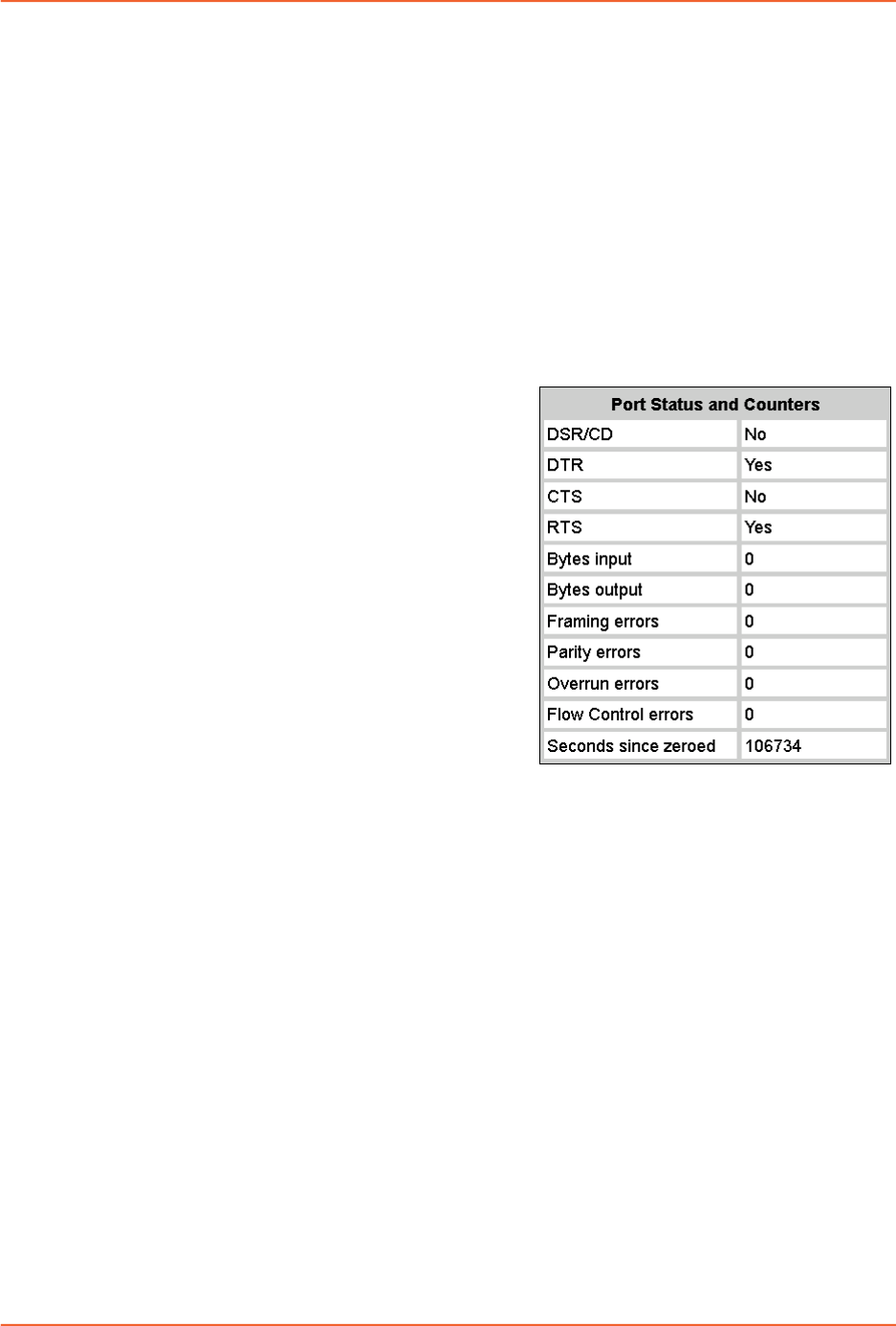 | Port Status and Counters | |
|---|---|
| DSR/CD | No |
| DTR | Yes |
| CTS | No |
| RTS | Yes |
| Bytes input | 0 |
| Bytes output | 0 |
| Framing errors | 0 |
| Parity errors | 0 |
| Overrun errors | 0 |
| Flow Control errors | 0 |
| Seconds since zeroed | 106734 |